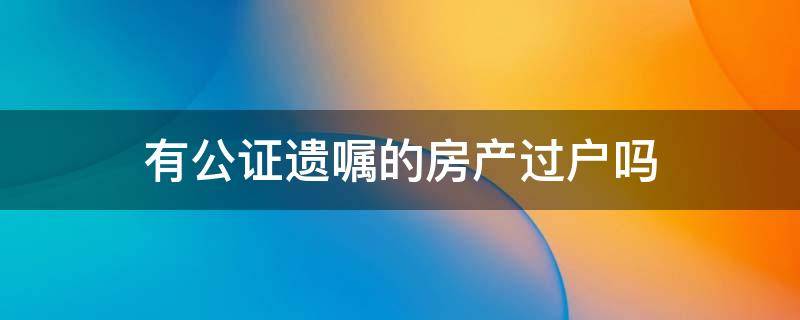 有公证遗嘱的房产过户吗